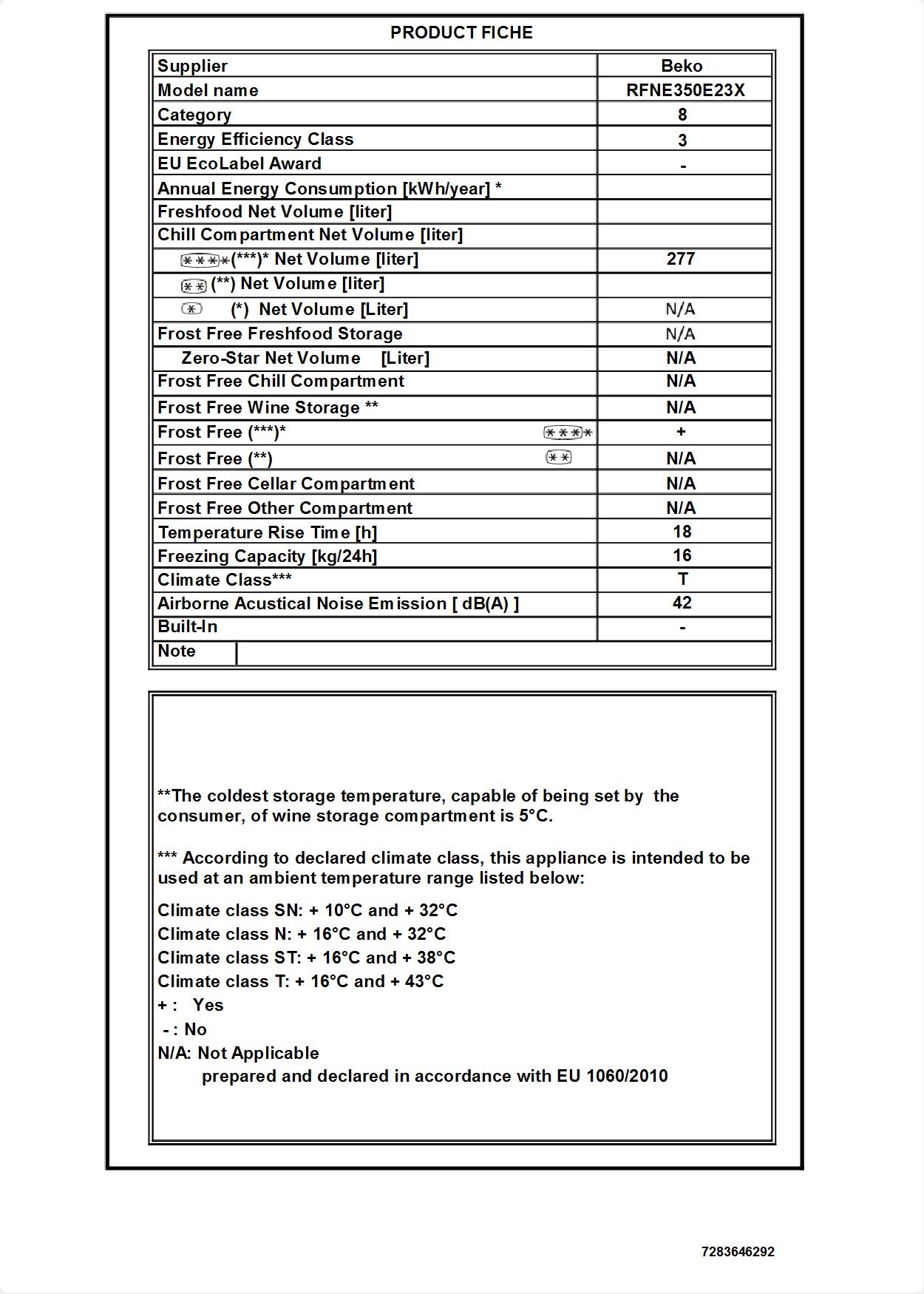 PRODUCT FICHE

| Supplier | Beko |
|---|---|
| Model name | RFNE350E23X |
| Category | 8 |
| Energy Efficiency Class | 3 |
| EU EcoLabel Award | - |
| Annual Energy Consumption [kWh/year] * | |
| Freshfood Net Volume [liter] | |
| Chill Compartment Net Volume [liter] | |
| (***)* Net Volume [liter] | 277 |
| (**) Net Volume [liter] | |
| (*) Net Volume [Liter] | N/A |
| Frost Free Freshfood Storage | N/A |
| Zero-Star Net Volume [Liter] | N/A |
| Frost Free Chill Compartment | N/A |
| Frost Free Wine Storage ** | N/A |
| Frost Free (***)* | + |
| Frost Free (**) | N/A |
| Frost Free Cellar Compartment | N/A |
| Frost Free Other Compartment | N/A |
| Temperature Rise Time [h] | 18 |
| Freezing Capacity [kg/24h] | 16 |
| Climate Class*** | T |
| Airborne Acustical Noise Emission [ dB(A) ] | 42 |
| Built-In | - |
| Note | |

**The coldest storage temperature, capable of being set by the consumer, of wine storage compartment is 5°C.

*** According to declared climate class, this appliance is intended to be used at an ambient temperature range listed below:

Climate class SN: + 10°C and + 32°C
Climate class N: + 16°C and + 32°C
Climate class ST: + 16°C and + 38°C
Climate class T: + 16°C and + 43°C
+ : Yes
- : No
N/A: Not Applicable
prepared and declared in accordance with EU 1060/2010

7283646292